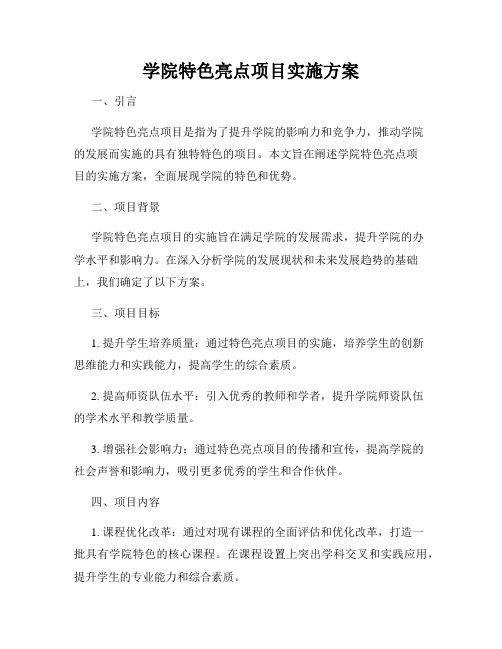 学院特色亮点项目实施方案

一、引言

学院特色亮点项目是指为了提升学院的影响力和竞争力，推动学院的发展而实施的具有独特特色的项目。本文旨在阐述学院特色亮点项目的实施方案，全面展现学院的特色和优势。

二、项目背景

学院特色亮点项目的实施旨在满足学院的发展需求，提升学院的办学水平和影响力。在深入分析学院的发展现状和未来发展趋势的基础上，我们确定了以下方案。

三、项目目标

1. 提升学生培养质量：通过特色亮点项目的实施，培养学生的创新思维能力和实践能力，提高学生的综合素质。

2. 提高师资队伍水平：引入优秀的教师和学者，提升学院师资队伍的学术水平和教学质量。

3. 增强社会影响力：通过特色亮点项目的传播和宣传，提高学院的社会声誉和影响力，吸引更多优秀的学生和合作伙伴。

四、项目内容

1. 课程优化改革：通过对现有课程的全面评估和优化改革，打造一批具有学院特色的核心课程。在课程设置上突出学科交叉和实践应用，提升学生的专业能力和综合素质。